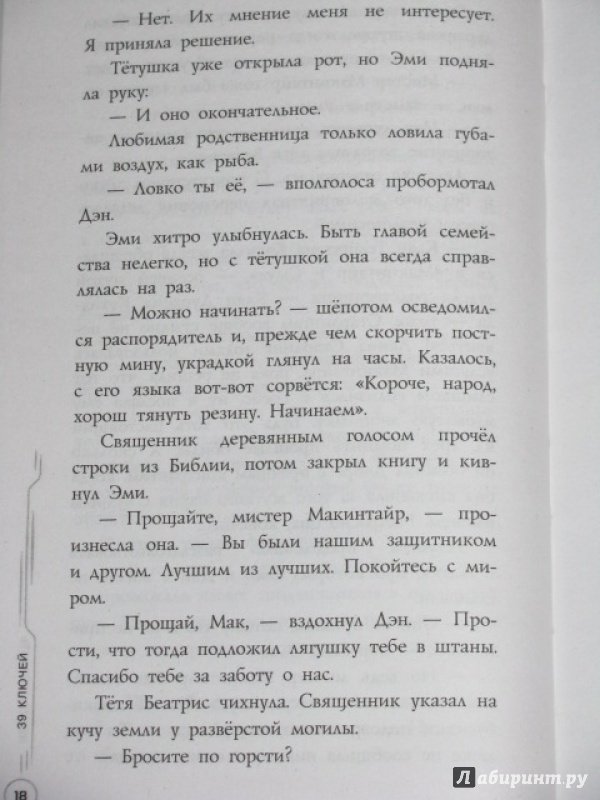 — Нет. Их мнение меня не интересует. Я приняла решение.

Тётушка уже открыла рот, но Эми подняла руку:

— И оно окончательное.

Любимая родственница только ловила губами воздух, как рыба.

— Ловко ты её, — вполголоса пробормотал Дэн.

Эми хитро улыбнулась. Быть главой семейства нелегко, но с тётушкой она всегда справлялась на раз.

— Можно начинать? — шёпотом осведомился распорядитель и, прежде чем скорчить постную мину, украдкой глянул на часы. Казалось, с его языка вот-вот сорвётся: «Короче, народ, хорош тянуть резину. Начинаем».

Священник деревянным голосом прочёл строки из Библии, потом закрыл книгу и кивнул Эми.

— Прощайте, мистер Макинтайр, — произнесла она. — Вы были нашим защитником и другом. Лучшим из лучших. Покойтесь с миром.

— Прощай, Мак, — вздохнул Дэн. — Прости, что тогда подложил лягушку тебе в штаны. Спасибо тебе за заботу о нас.

Тётя Беатрис чихнула. Священник указал на кучу земли у развёрстой могилы.

— Бросите по горсти?

39 КЛЮЧЕЙ

18

Лабиринт.ру